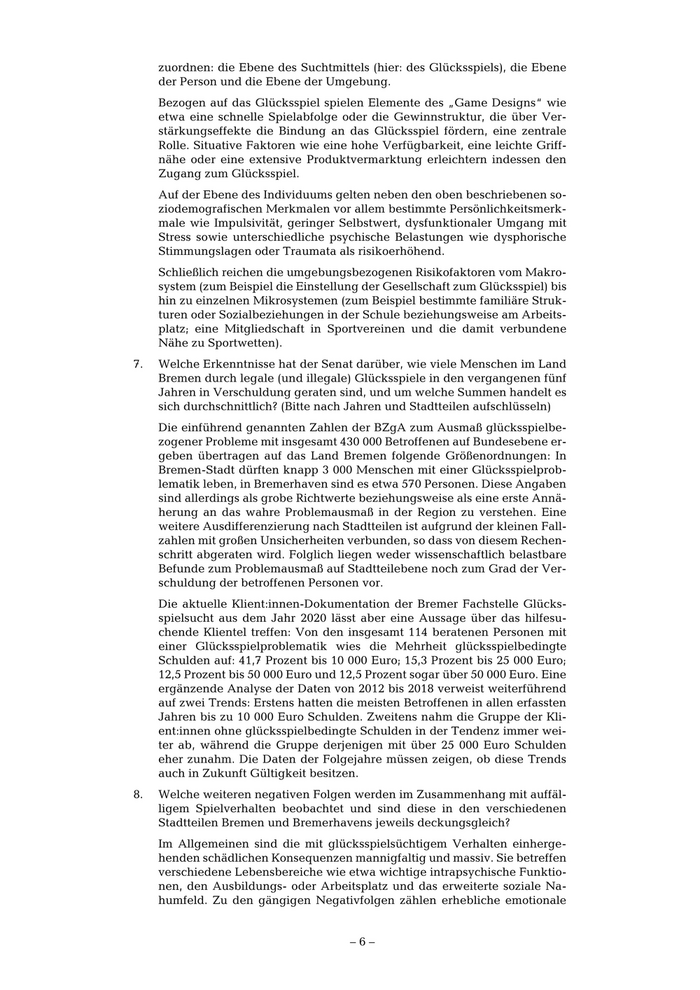 zuordnen: die Ebene des Suchtmittels (hier: des Glücksspiels), die Ebene der Person und die Ebene der Umgebung.

Bezogen auf das Glücksspiel spielen Elemente des „Game Designs“ wie etwa eine schnelle Spielabfolge oder die Gewinnstruktur, die über Verstärkungseffekte die Bindung an das Glücksspiel fördern, eine zentrale Rolle. Situative Faktoren wie eine hohe Verfügbarkeit, eine leichte Griffnähe oder eine extensive Produktvermarktung erleichtern indessen den Zugang zum Glücksspiel.

Auf der Ebene des Individuums gelten neben den oben beschriebenen soziodemografischen Merkmalen vor allem bestimmte Persönlichkeitsmerkmale wie Impulsivität, geringer Selbstwert, dysfunktionaler Umgang mit Stress sowie unterschiedliche psychische Belastungen wie dysphorische Stimmungslagen oder Traumata als risikoerhöhend.

Schließlich reichen die umgebungsbezogenen Risikofaktoren vom Makrosystem (zum Beispiel die Einstellung der Gesellschaft zum Glücksspiel) bis hin zu einzelnen Mikrosystemen (zum Beispiel bestimmte familiäre Strukturen oder Sozialbeziehungen in der Schule beziehungsweise am Arbeitsplatz; eine Mitgliedschaft in Sportvereinen und die damit verbundene Nähe zu Sportwetten).

7. Welche Erkenntnisse hat der Senat darüber, wie viele Menschen im Land Bremen durch legale (und illegale) Glücksspiele in den vergangenen fünf Jahren in Verschuldung geraten sind, und um welche Summen handelt es sich durchschnittlich? (Bitte nach Jahren und Stadtteilen aufschlüsseln)

Die einführend genannten Zahlen der BZgA zum Ausmaß glücksspielbezogener Probleme mit insgesamt 430 000 Betroffenen auf Bundesebene ergeben übertragen auf das Land Bremen folgende Größenordnungen: In Bremen-Stadt dürften knapp 3 000 Menschen mit einer Glücksspielproblematik leben, in Bremerhaven sind es etwa 570 Personen. Diese Angaben sind allerdings als grobe Richtwerte beziehungsweise als eine erste Annäherung an das wahre Problemausmaß in der Region zu verstehen. Eine weitere Ausdifferenzierung nach Stadtteilen ist aufgrund der kleinen Fallzahlen mit großen Unsicherheiten verbunden, so dass von diesem Rechenschritt abgeraten wird. Folglich liegen weder wissenschaftlich belastbare Befunde zum Problemausmaß auf Stadtteilebene noch zum Grad der Verschuldung der betroffenen Personen vor.

Die aktuelle Klient:innen-Dokumentation der Bremer Fachstelle Glücksspielsucht aus dem Jahr 2020 lässt aber eine Aussage über das hilfesuchende Klientel treffen: Von den insgesamt 114 beratenen Personen mit einer Glücksspielproblematik wies die Mehrheit glücksspielbedingte Schulden auf: 41,7 Prozent bis 10 000 Euro; 15,3 Prozent bis 25 000 Euro; 12,5 Prozent bis 50 000 Euro und 12,5 Prozent sogar über 50 000 Euro. Eine ergänzende Analyse der Daten von 2012 bis 2018 verweist weiterführend auf zwei Trends: Erstens hatten die meisten Betroffenen in allen erfassten Jahren bis zu 10 000 Euro Schulden. Zweitens nahm die Gruppe der Klient:innen ohne glücksspielbedingte Schulden in der Tendenz immer weiter ab, während die Gruppe derjenigen mit über 25 000 Euro Schulden eher zunahm. Die Daten der Folgejahre müssen zeigen, ob diese Trends auch in Zukunft Gültigkeit besitzen.

8. Welche weiteren negativen Folgen werden im Zusammenhang mit auffälligem Spielverhalten beobachtet und sind diese in den verschiedenen Stadtteilen Bremen und Bremerhavens jeweils deckungsgleich?

Im Allgemeinen sind die mit glücksspielsüchtigem Verhalten einhergehenden schädlichen Konsequenzen mannigfaltig und massiv. Sie betreffen verschiedene Lebensbereiche wie etwa wichtige intrapsychische Funktionen, den Ausbildungs- oder Arbeitsplatz und das erweiterte soziale Nahumfeld. Zu den gängigen Negativfolgen zählen erhebliche emotionale

– 6 –